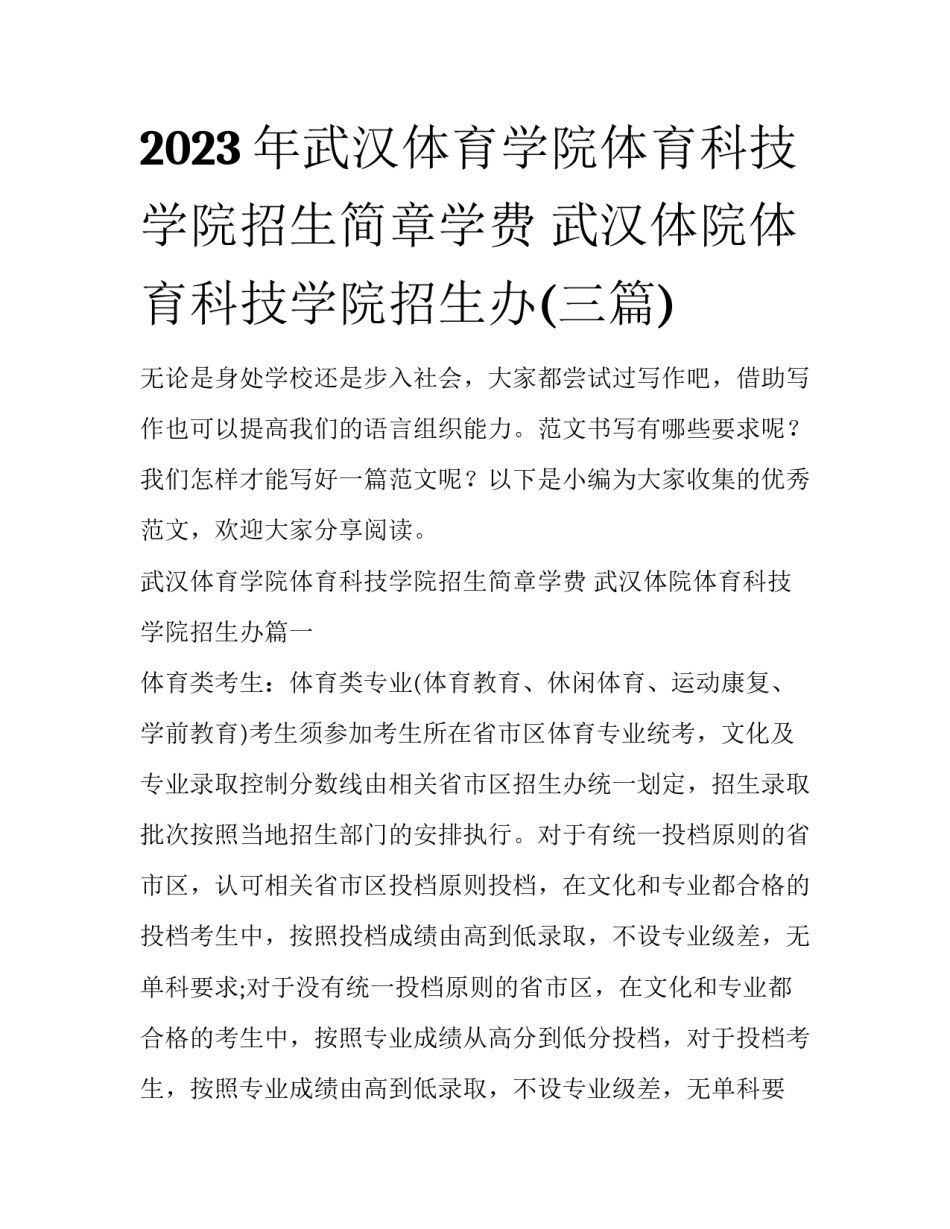 2023年武汉体育学院体育科技学院招生简章学费 武汉体院体育科技学院招生办(三篇)

无论是身处学校还是步入社会，大家都尝试过写作吧，借助写作也可以提高我们的语言组织能力。范文书写有哪些要求呢？我们怎样才能写好一篇范文呢？以下是小编为大家收集的优秀范文，欢迎大家分享阅读。

武汉体育学院体育科技学院招生简章学费 武汉体院体育科技学院招生办篇一

体育类考生：体育类专业(体育教育、休闲体育、运动康复、学前教育)考生须参加考生所在省市区体育专业统考，文化及专业录取控制分数线由相关省市区招生办统一划定，招生录取批次按照当地招生部门的安排执行。对于有统一投档原则的省市区，认可相关省市区投档原则投档，在文化和专业都合格的投档考生中，按照投档成绩由高到低录取，不设专业级差，无单科要求;对于没有统一投档原则的省市区，在文化和专业都合格的考生中，按照专业成绩从高分到低分投档，对于投档考生，按照专业成绩由高到低录取，不设专业级差，无单科要